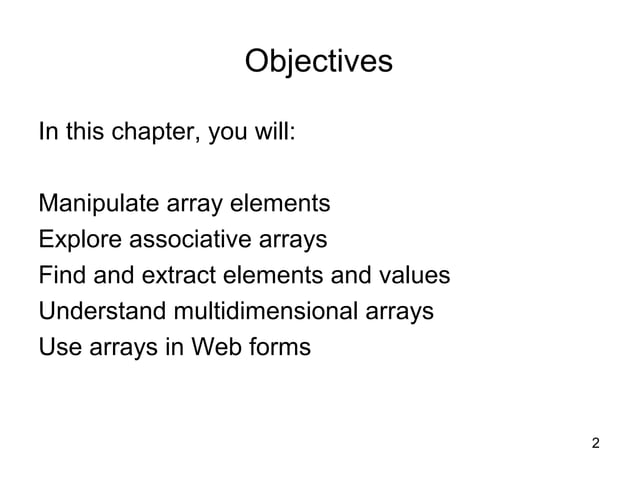 Objectives

In this chapter, you will:

Manipulate array elements
Explore associative arrays
Find and extract elements and values
Understand multidimensional arrays
Use arrays in Web forms

2